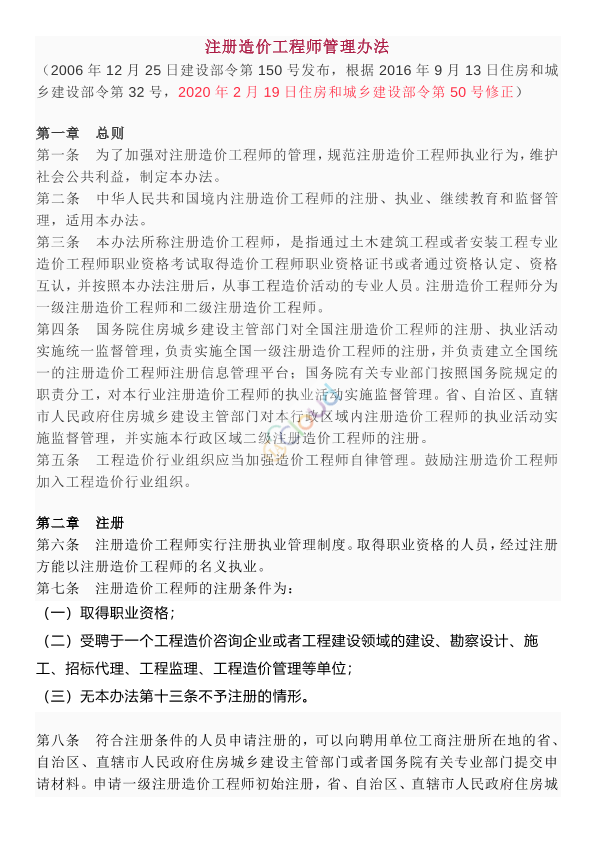 注册造价工程师管理办法

（2006 年 12 月 25 日建设部令第 150 号发布，根据 2016 年 9 月 13 日住房和城乡建设部令第 32 号，2020 年 2 月 19 日住房和城乡建设部令第 50 号修正）

第一章　总则

第一条　为了加强对注册造价工程师的管理，规范注册造价工程师执业行为，维护社会公共利益，制定本办法。

第二条　中华人民共和国境内注册造价工程师的注册、执业、继续教育和监督管理，适用本办法。

第三条　本办法所称注册造价工程师，是指通过土木建筑工程或者安装工程专业造价工程师职业资格考试取得造价工程师职业资格证书或者通过资格认定、资格互认，并按照本办法注册后，从事工程造价活动的专业人员。注册造价工程师分为一级注册造价工程师和二级注册造价工程师。

第四条　国务院住房城乡建设主管部门对全国注册造价工程师的注册、执业活动实施统一监督管理，负责实施全国一级注册造价工程师的注册，并负责建立全国统一的注册造价工程师注册信息管理平台；国务院有关专业部门按照国务院规定的职责分工，对本行业注册造价工程师的执业活动实施监督管理。省、自治区、直辖市人民政府住房城乡建设主管部门对本行政区域内注册造价工程师的执业活动实施监督管理，并实施本行政区域二级注册造价工程师的注册。

第五条　工程造价行业组织应当加强造价工程师自律管理。鼓励注册造价工程师加入工程造价行业组织。

第二章　注册

第六条　注册造价工程师实行注册执业管理制度。取得职业资格的人员，经过注册方能以注册造价工程师的名义执业。

第七条　注册造价工程师的注册条件为：

（一）取得职业资格；

（二）受聘于一个工程造价咨询企业或者工程建设领域的建设、勘察设计、施工、招标代理、工程监理、工程造价管理等单位；

（三）无本办法第十三条不予注册的情形。

第八条　符合注册条件的人员申请注册的，可以向聘用单位工商注册所在地的省、自治区、直辖市人民政府住房城乡建设主管部门或者国务院有关专业部门提交申请材料。申请一级注册造价工程师初始注册，省、自治区、直辖市人民政府住房城